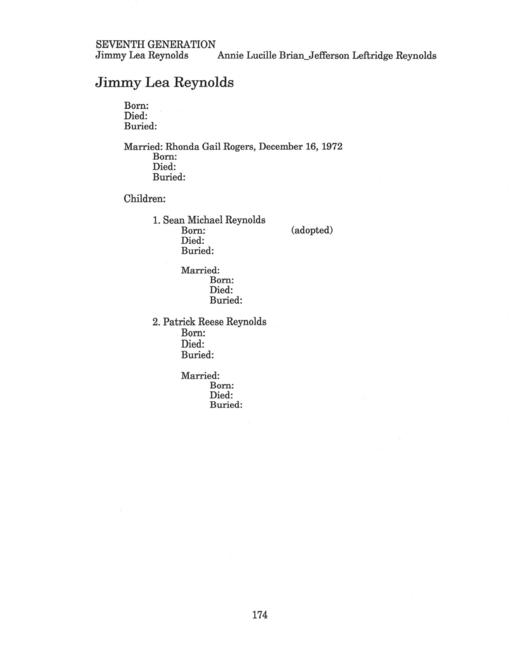 SEVENTH GENERATION
Jimmy Lea Reynolds Annie Lucille Brian_Jefferson Leftridge Reynolds

Jimmy Lea Reynolds

Born:
Died:
Buried:

Married: Rhonda Gail Rogers, December 16, 1972
Born:
Died:
Buried:

Children:

1. Sean Michael Reynolds
Born: (adopted)
Died:
Buried:

Married:
Born:
Died:
Buried:

2. Patrick Reese Reynolds
Born:
Died:
Buried:

Married:
Born:
Died:
Buried:

174